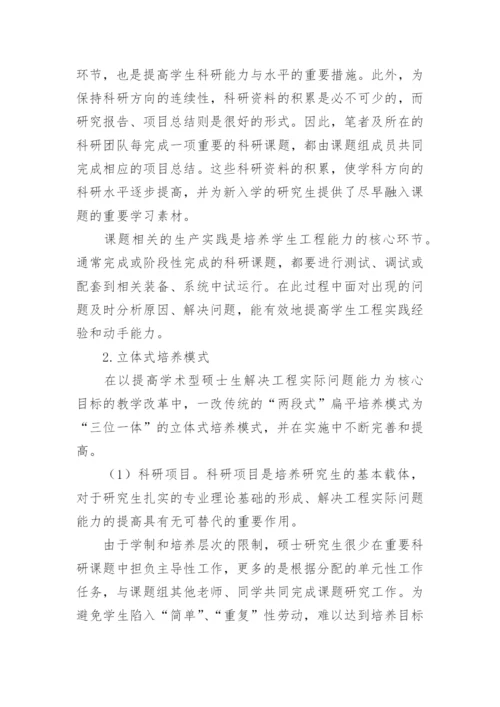 环节，也是提高学生科研能力与水平的重要措施。此外，为保持科研方向的连续性，科研资料的积累是必不可少的，而研究报告、项目总结则是很好的形式。因此，笔者及所在的科研团队每完成一项重要的科研课题，都由课题组成员共同完成相应的项目总结。这些科研资料的积累，使学科方向的科研水平逐步提高，并为新入学的研究生提供了尽早融入课题的重要学习素材。

课题相关的生产实践是培养学生工程能力的核心环节。通常完成或阶段性完成的科研课题，都要进行测试、调试或配套到相关装备、系统中试运行。在此过程中面对出现的问题及时分析原因、解决问题，能有效地提高学生工程实践经验和动手能力。

2.立体式培养模式

在以提高学术型硕士生解决工程实际问题能力为核心目标的教学改革中，一改传统的“两段式”扁平培养模式为“三位一体”的立体式培养模式，并在实施中不断完善和提高。

（1）科研项目。科研项目是培养研究生的基本载体，对于研究生扎实的专业理论基础的形成、解决工程实际问题能力的提高具有无可替代的重要作用。

由于学制和培养层次的限制，硕士研究生很少在重要科研课题中担负主导性工作，更多的是根据分配的单元性工作任务，与课题组其他老师、同学共同完成课题研究工作。为避免学生陷入“简单”、“重复”性劳动，难以达到培养目标